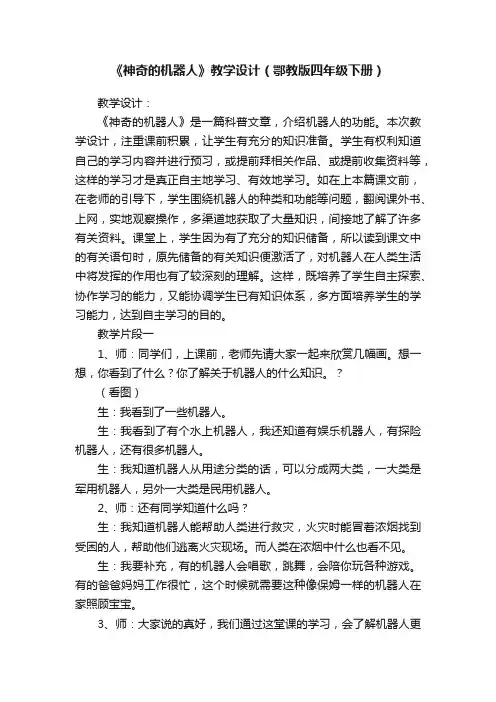 《神奇的机器人》教学设计（鄂教版四年级下册）

教学设计：

《神奇的机器人》是一篇科普文章，介绍机器人的功能。本次教学设计，注重课前积累，让学生有充分的知识准备。学生有权利知道自己的学习内容并进行预习，或提前拜相关作品、或提前收集资料等，这样的学习才是真正自主地学习、有效地学习。如在上本篇课文前，在老师的引导下，学生围绕机器人的种类和功能等问题，翻阅课外书、上网，实地观察操作，多渠道地获取了大量知识，间接地了解了许多有关资料。课堂上，学生因为有了充分的知识储备，所以读到课文中的有关语句时，原先储备的有关知识便激活了，对机器人在人类生活中将发挥的作用也有了较深刻的理解。这样，既培养了学生自主探索、协作学习的能力，又能协调学生已有知识体系，多方面培养学生的学习能力，达到自主学习的目的。

教学片段一

1、师：同学们，上课前，老师先请大家一起来欣赏几幅画。想一想，你看到了什么？你了解关于机器人的什么知识。？

（看图）

生：我看到了一些机器人。

生：我看到了有个水上机器人，我还知道有娱乐机器人，有探险机器人，还有很多机器人。

生：我知道机器人从用途分类的话，可以分成两大类，一大类是军用机器人，另外一大类是民用机器人。

2、师：还有同学知道什么吗？

生：我知道机器人能帮助人类进行救灾，火灾时能冒着浓烟找到受困的人，帮助他们逃离火灾现场。而人类在浓烟中什么也看不见。

生：我要补充，有的机器人会唱歌，跳舞，会陪你玩各种游戏。有的爸爸妈妈工作很忙，这个时候就需要这种像保姆一样的机器人在家照顾宝宝。

3、师：大家说的真好，我们通过这堂课的学习，会了解机器人更